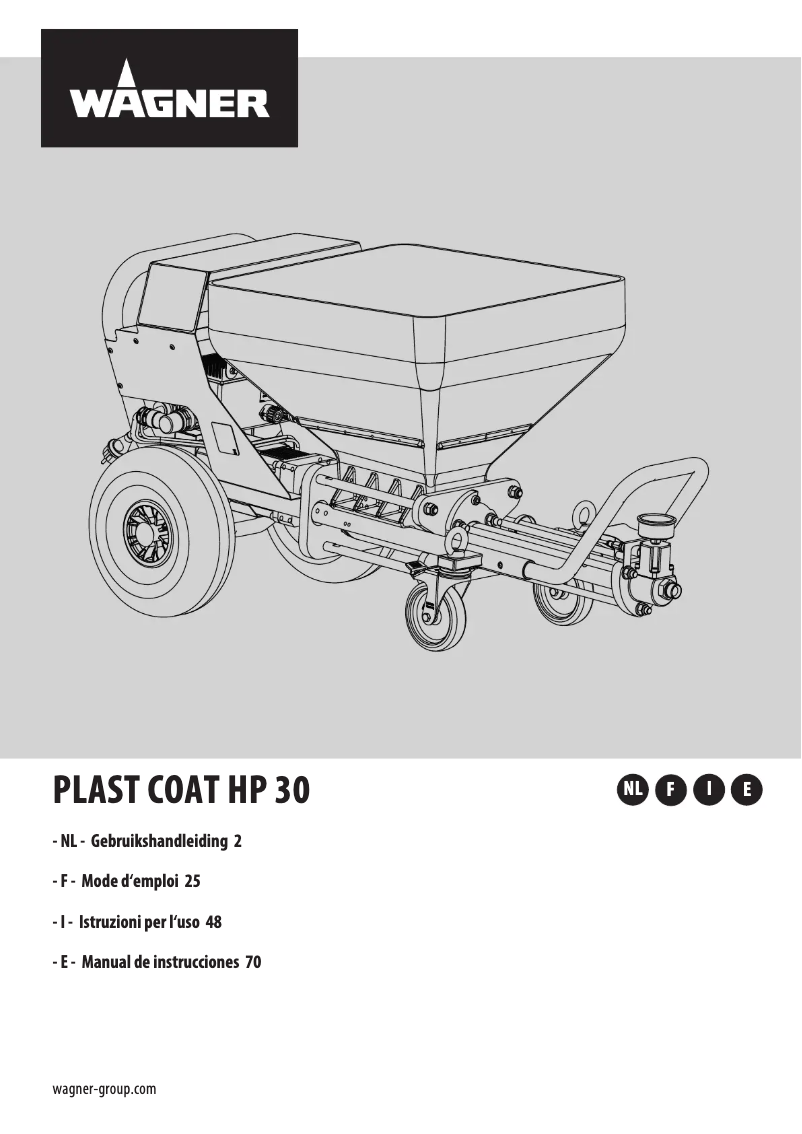 WAGNER

PLAST COAT HP 30

NL F I E

- NL - Gebruikshandleiding 2

- F - Mode d'emploi 25

- I - Istruzioni per l'uso 48

- E - Manual de instrucciones 70

wagner-group.com